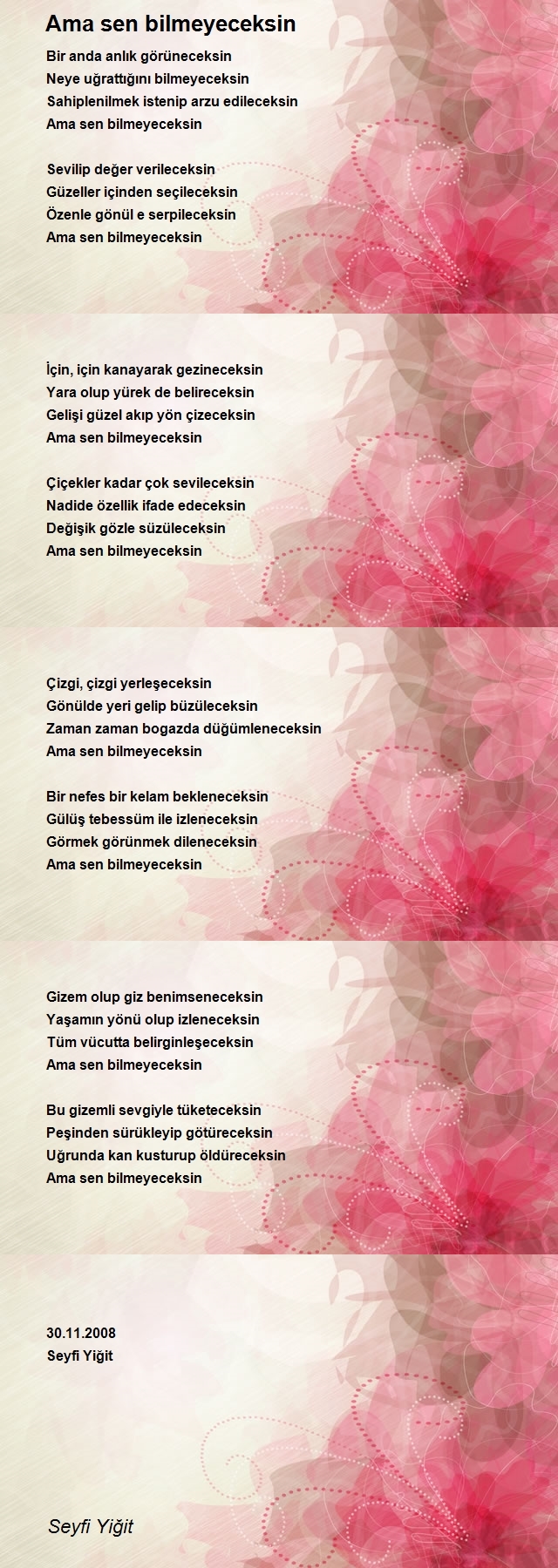 Ama sen bilmeyeceksin

Bir anda anlık görüneceksin
Neye uğrattığını bilmeyeceksin
Sahiplenilmek istenip arzu edileceksin
Ama sen bilmeyeceksin

Sevilip değer verileceksin
Güzeller içinden seçileceksin
Özenle gönül e serpileceksin
Ama sen bilmeyeceksin

İçin, için kanayarak gezineceksin
Yara olup yürek de belireceksin
Gelişi güzel akıp yön çizeceksin
Ama sen bilmeyeceksin

Çiçekler kadar çok sevileceksin
Nadide özellik ifade edeceksin
Değişik gözle süzüleceksin
Ama sen bilmeyeceksin

Çizgi, çizgi yerleşeceksin
Gönülde yeri gelip büzüleceksin
Zaman zaman bogazda düğümleneceksin
Ama sen bilmeyeceksin

Bir nefes bir kelam bekleneceksin
Gülüş tebessüm ile izleneceksin
Görmek görünmek dileneceksin
Ama sen bilmeyeceksin

Gizem olup giz benimseneceksin
Yaşamın yönü olup izleneceksin
Tüm vücutta belirginleşeceksin
Ama sen bilmeyeceksin

Bu gizemli sevgiyle tüketeceksin
Peşinden sürükleyip götüreceksin
Uğrunda kan kusturup öldüreceksin
Ama sen bilmeyeceksin

30.11.2008
Seyfi Yiğit

Seyfi Yiğit